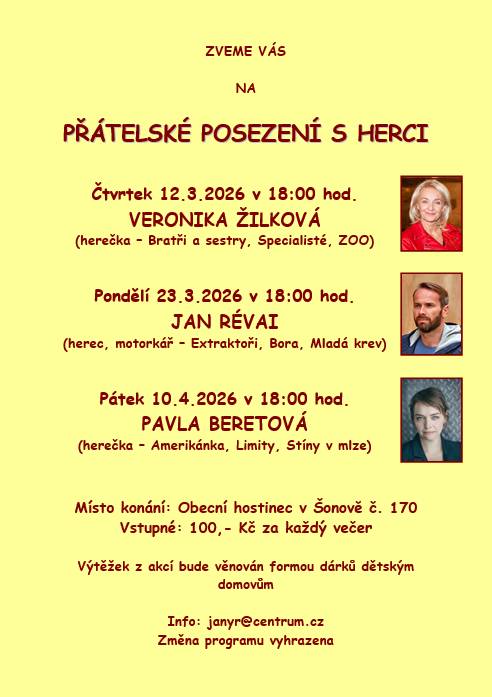 ZVEME VÁS

NA

PŘÁTELSKÉ POSEZENÍ S HERCI

Čtvrtek 12.3.2026 v 18:00 hod.
VERONIKA ŽILKOVÁ
(herečka – Bratři a sestry, Specialisté, ZOO)

Pondělí 23.3.2026 v 18:00 hod.
JAN RÉVAI
(herec, motorkář – Extraktoři, Bora, Mladá krev)

Pátek 10.4.2026 v 18:00 hod.
PAVLA BERETOVÁ
(herečka – Amerikánka, Limity, Stíny v mlze)

Místo konání: Obecní hostinec v Šonově č. 170
Vstupné: 100,- Kč za každý večer

Výtěžek z akcí bude věnován formou dárků dětským domovům

Info: janyr@centrum.cz
Změna programu vyhrazena